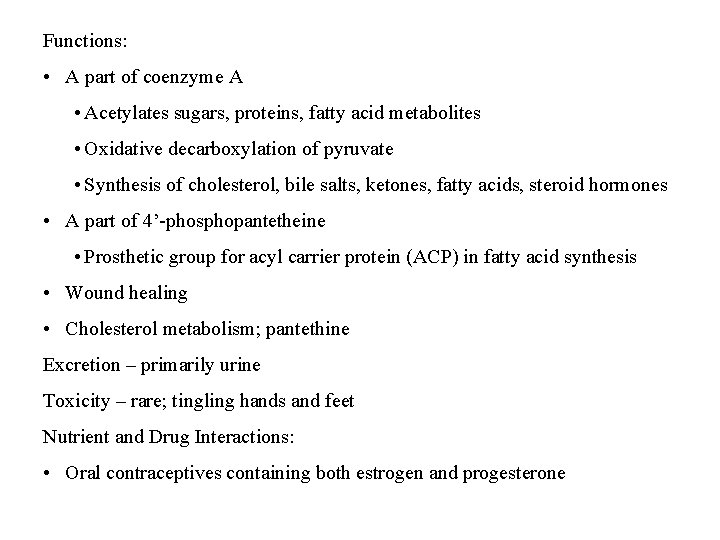 Functions:

• A part of coenzyme A

• Acetylates sugars, proteins, fatty acid metabolites

• Oxidative decarboxylation of pyruvate

• Synthesis of cholesterol, bile salts, ketones, fatty acids, steroid hormones

• A part of 4’-phosphopantetheine

• Prosthetic group for acyl carrier protein (ACP) in fatty acid synthesis

• Wound healing

• Cholesterol metabolism; pantethine

Excretion – primarily urine

Toxicity – rare; tingling hands and feet

Nutrient and Drug Interactions:

• Oral contraceptives containing both estrogen and progesterone